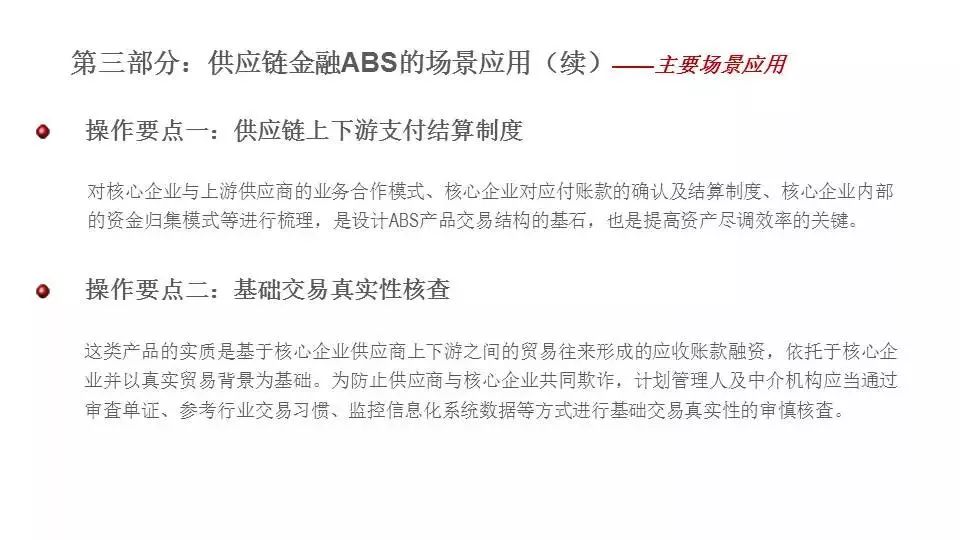 第三部分：供应链金融ABS的场景应用（续）——主要场景应用

操作要点一：供应链上下游支付结算制度

对核心企业与上游供应商的业务合作模式、核心企业对应付账款的确认及结算制度、核心企业内部的资金归集模式等进行梳理，是设计ABS产品交易结构的基石，也是提高资产尽调效率的关键。

操作要点二：基础交易真实性核查

这类产品的实质是基于核心企业供应商上下游之间的贸易往来形成的应收账款融资，依托于核心企业并以真实贸易背景为基础。为防止供应商与核心企业共同欺诈，计划管理人及中介机构应当通过审查单证、参考行业交易习惯、监控信息化系统数据等方式进行基础交易真实性的审慎核查。